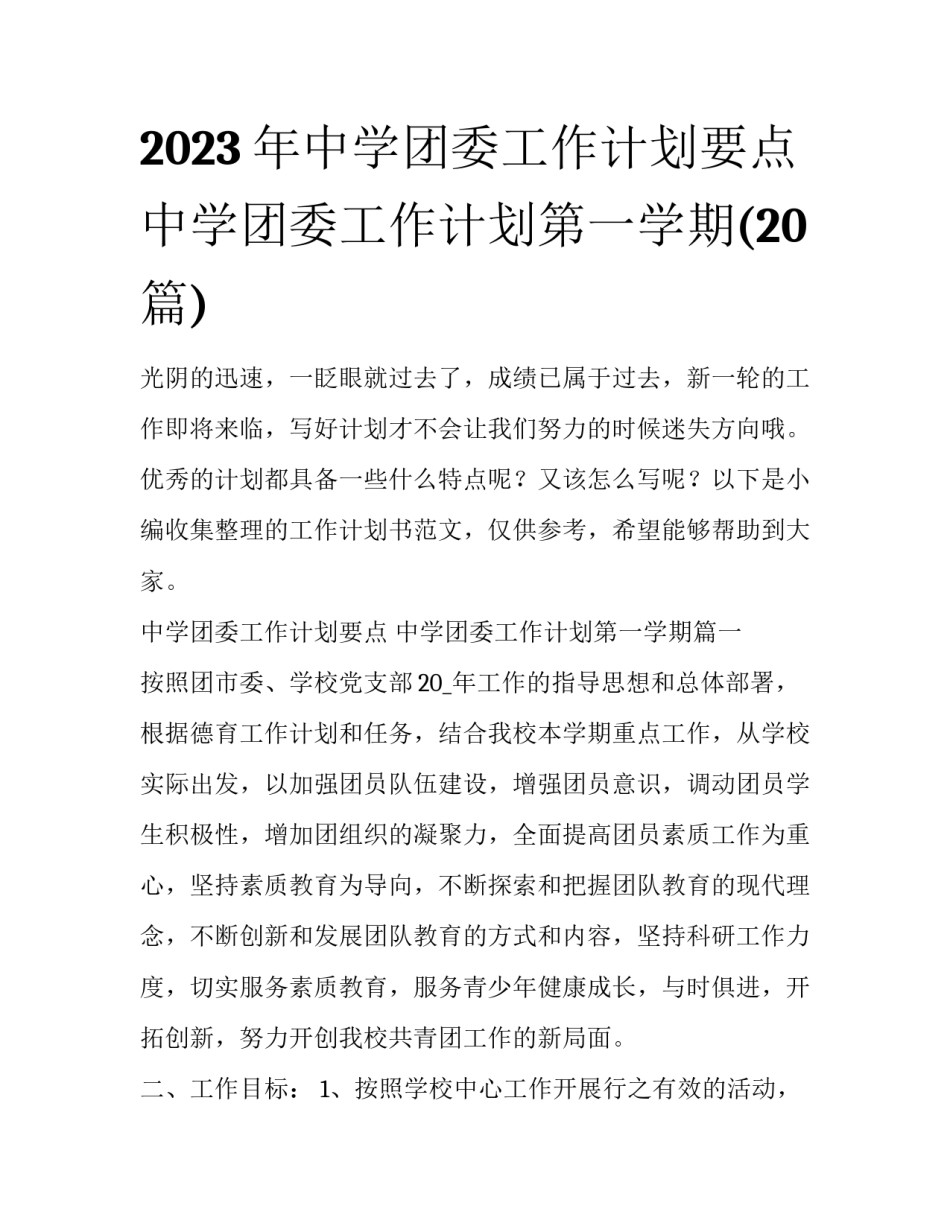 2023年中学团委工作计划要点 中学团委工作计划第一学期(20篇)

光阴的迅速，一眨眼就过去了，成绩已属于过去，新一轮的工作即将来临，写好计划才不会让我们努力的时候迷失方向哦。优秀的计划都具备一些什么特点呢？又该怎么写呢？以下是小编收集整理的工作计划书范文，仅供参考，希望能够帮助到大家。

中学团委工作计划要点 中学团委工作计划第一学期篇一

按照团市委、学校党支部20_年工作的指导思想和总体部署，根据德育工作计划和任务，结合我校本学期重点工作，从学校实际出发，以加强团员队伍建设，增强团员意识，调动团员学生积极性，增加团组织的凝聚力，全面提高团员素质工作为重心，坚持素质教育为导向，不断探索和把握团队教育的现代理念，不断创新和发展团队教育的方式和内容，坚持科研工作力度，切实服务素质教育，服务青少年健康成长，与时俱进，开拓创新，努力开创我校共青团工作的新局面。

二、工作目标： 1、按照学校中心工作开展行之有效的活动，